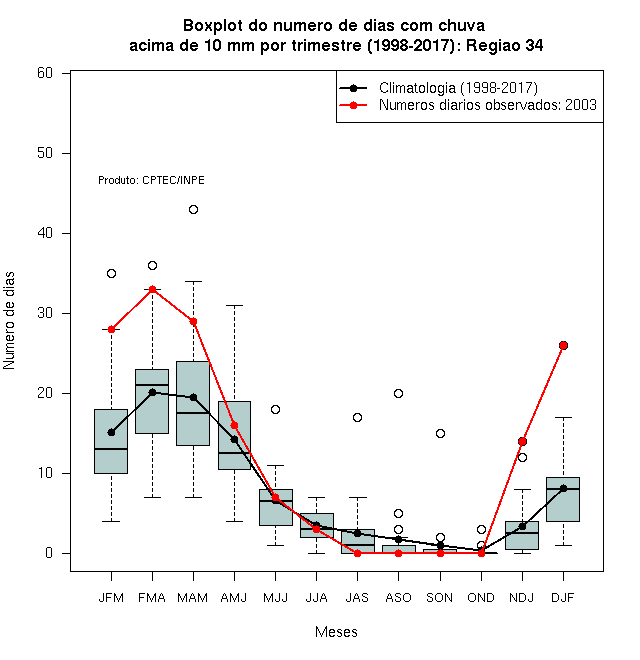 Boxplot do numero de dias com chuva
acima de 10 mm por trimestre (1998-2017): Regiao 34

Climatologia (1998-2017)
Numeros diarios observados: 2003

Produto: CPTEC/INPE

Numero de dias

60
50
40
30
20
10
0

JFM FMA MAM AMJ MJJ JJA JAS ASO SON OND NDJ DJF

Meses